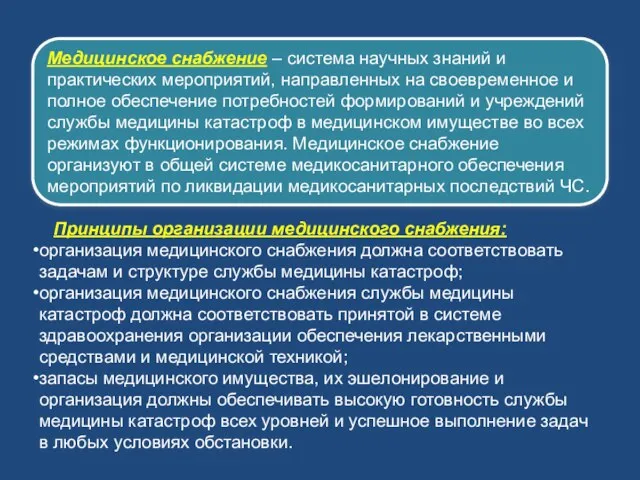 Медицинское снабжение – система научных знаний и практических мероприятий, направленных на своевременное и полное обеспечение потребностей формирований и учреждений службы медицины катастроф в медицинском имуществе во всех режимах функционирования. Медицинское снабжение организуют в общей системе медикосанитарного обеспечения мероприятий по ликвидации медикосанитарных последствий ЧС.

Принципы организации медицинского снабжения:

•организация медицинского снабжения должна соответствовать задачам и структуре службы медицины катастроф;

•организация медицинского снабжения службы медицины катастроф должна соответствовать принятой в системе здравоохранения организации обеспечения лекарственными средствами и медицинской техникой;

•запасы медицинского имущества, их эшелонирование и организация должны обеспечивать высокую готовность службы медицины катастроф всех уровней и успешное выполнение задач в любых условиях обстановки.